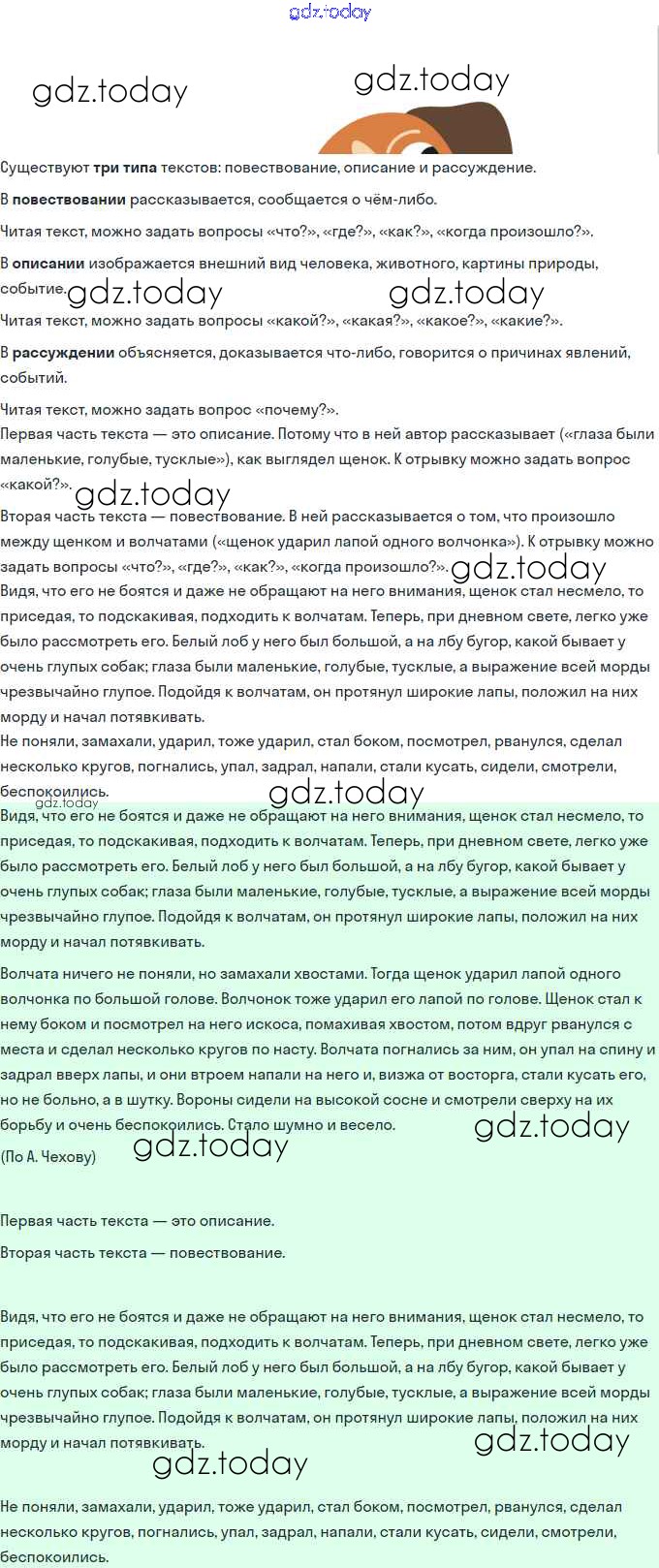 gdz.today

gdz.today gdz.today

Существуют **три типа** текстов: повествование, описание и рассуждение.

В **повествовании** рассказывается, сообщается о чём-либо.

Читая текст, можно задать вопросы «что?», «где?», «как?», «когда произошло?».

В **описании** изображается внешний вид человека, животного, картины природы, событие. gdz.today gdz.today

Читая текст, можно задать вопросы «какой?», «какая?», «какое?», «какие?».

В **рассуждении** объясняется, доказывается что-либо, говорится о причинах явлений, событий.

Читая текст, можно задать вопрос «почему?».

Первая часть текста — это описание. Потому что в ней автор рассказывает («глаза были маленькие, голубые, тусклые»), как выглядел щенок. К отрывку можно задать вопрос «какой?». gdz.today

Вторая часть текста — повествование. В ней рассказывается о том, что произошло между щенком и волчатами («щенок ударил лапой одного волчонка»). К отрывку можно задать вопросы «что?», «где?», «как?», «когда произошло?». gdz.today

Видя, что его не боятся и даже не обращают на него внимания, щенок стал несмело, то приседая, то подскакивая, подходить к волчатам. Теперь, при дневном свете, легко уже было рассмотреть его. Белый лоб у него был большой, а на лбу бугор, какой бывает у очень глупых собак; глаза были маленькие, голубые, тусклые, а выражение всей морды чрезвычайно глупое. Подойдя к волчатам, он протянул широкие лапы, положил на них морду и начал потявкивать.

Не поняли, замахали, ударил, тоже ударил, стал боком, посмотрел, рванулся, сделал несколько кругов, погнались, упал, задрал, напали, стали кусать, сидели, смотрели, беспокоились.

gdz.today gdz.today

Видя, что его не боятся и даже не обращают на него внимания, щенок стал несмело, то приседая, то подскакивая, подходить к волчатам. Теперь, при дневном свете, легко уже было рассмотреть его. Белый лоб у него был большой, а на лбу бугор, какой бывает у очень глупых собак; глаза были маленькие, голубые, тусклые, а выражение всей морды чрезвычайно глупое. Подойдя к волчатам, он протянул широкие лапы, положил на них морду и начал потявкивать.

Волчата ничего не поняли, но замахали хвостами. Тогда щенок ударил лапой одного волчонка по большой голове. Волчонок тоже ударил его лапой по голове. Щенок стал к нему боком и посмотрел на него искоса, помахивая хвостом, потом вдруг рванулся с места и сделал несколько кругов по насту. Волчата погнались за ним, он упал на спину и задрал вверх лапы, и они втроем напали на него и, визжа от восторга, стали кусать его, но не больно, а в шутку. Вороны сидели на высокой сосне и смотрели сверху на их борьбу и очень беспокоились. Стало шумно и весело. gdz.today

(По А. Чехову) gdz.today

Первая часть текста — это описание.

Вторая часть текста — повествование.

Видя, что его не боятся и даже не обращают на него внимания, щенок стал несмело, то приседая, то подскакивая, подходить к волчатам. Теперь, при дневном свете, легко уже было рассмотреть его. Белый лоб у него был большой, а на лбу бугор, какой бывает у очень глупых собак; глаза были маленькие, голубые, тусклые, а выражение всей морды чрезвычайно глупое. Подойдя к волчатам, он протянул широкие лапы, положил на них морду и начал потявкивать. gdz.today

gdz.today

Не поняли, замахали, ударил, тоже ударил, стал боком, посмотрел, рванулся, сделал несколько кругов, погнались, упал, задрал, напали, стали кусать, сидели, смотрели, беспокоились.